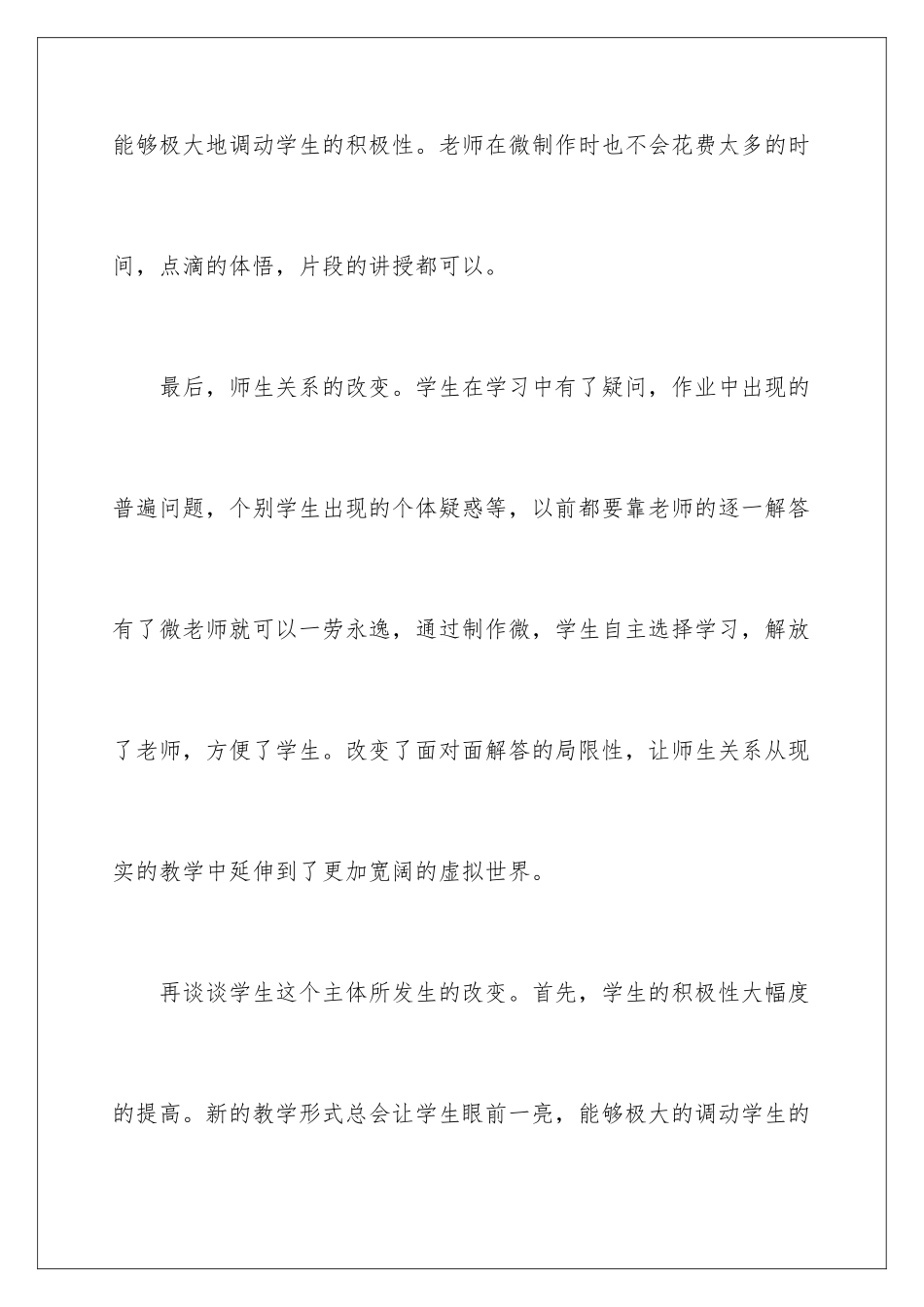 能够极大地调动学生的积极性。老师在微制作时也不会花费太多的时间，点滴的体悟，片段的讲授都可以。

最后，师生关系的改变。学生在学习中有了疑问，作业中出现的普遍问题，个别学生出现的个体疑惑等，以前都要靠老师的逐一解答有了微老师就可以一劳永逸，通过制作微，学生自主选择学习，解放了老师，方便了学生。改变了面对面解答的局限性，让师生关系从现实的教学中延伸到了更加宽阔的虚拟世界。

再谈谈学生这个主体所发生的改变。首先，学生的积极性大幅度的提高。新的教学形式总会让学生眼前一亮，能够极大的调动学生的